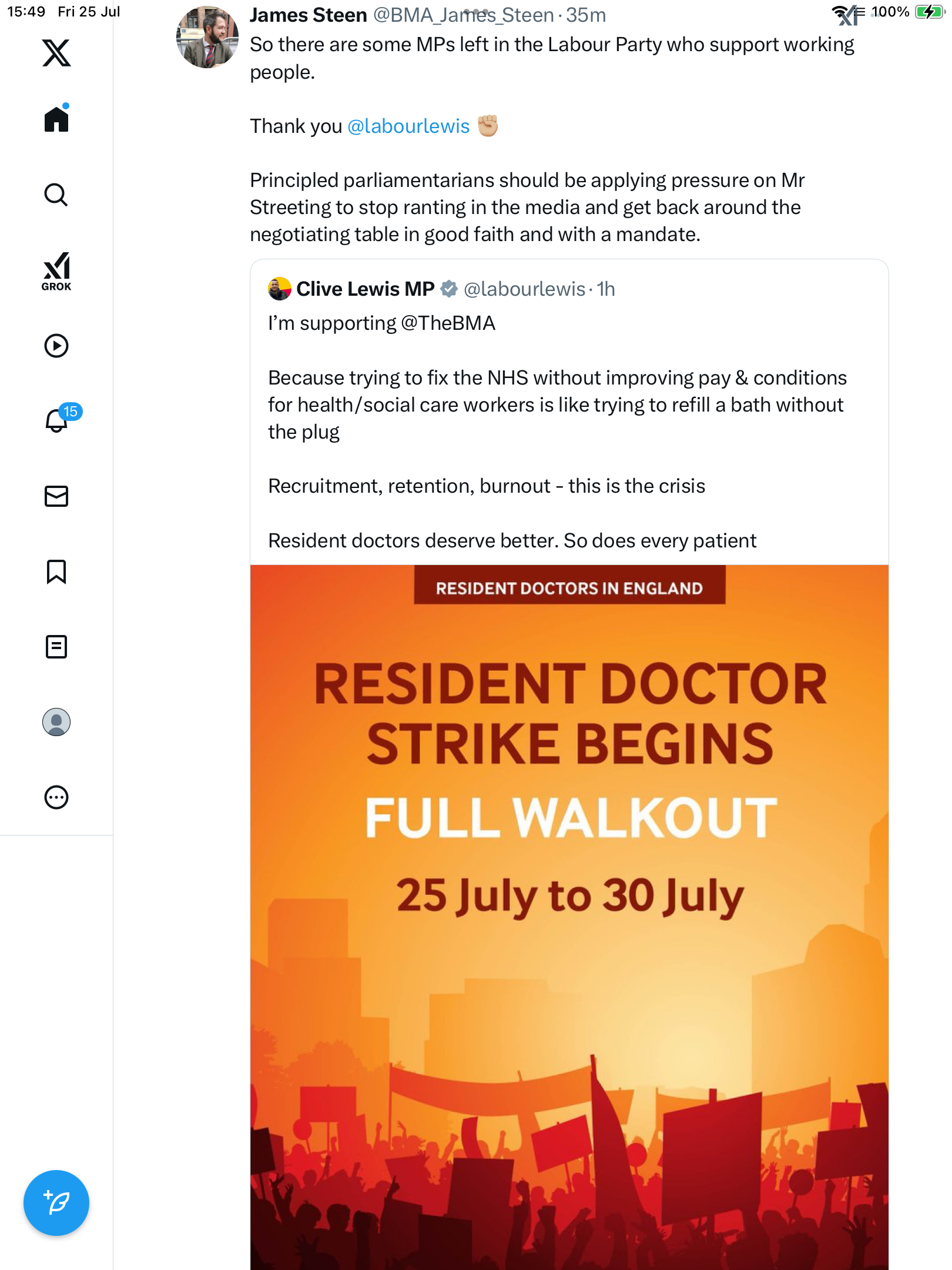 15:49 Fri 25 Jul

100%

GROK

15

James Steen @BMA_James_Steen · 35m

So there are some MPs left in the Labour Party who support working people.

Thank you @labourlewis ✊🏼

Principled parliamentarians should be applying pressure on Mr Streeting to stop ranting in the media and get back around the negotiating table in good faith and with a mandate.

Clive Lewis MP @labourlewis · 1h

I'm supporting @TheBMA

Because trying to fix the NHS without improving pay & conditions for health/social care workers is like trying to refill a bath without the plug

Recruitment, retention, burnout - this is the crisis

Resident doctors deserve better. So does every patient

RESIDENT DOCTORS IN ENGLAND

RESIDENT DOCTOR STRIKE BEGINS

FULL WALKOUT

25 July to 30 July